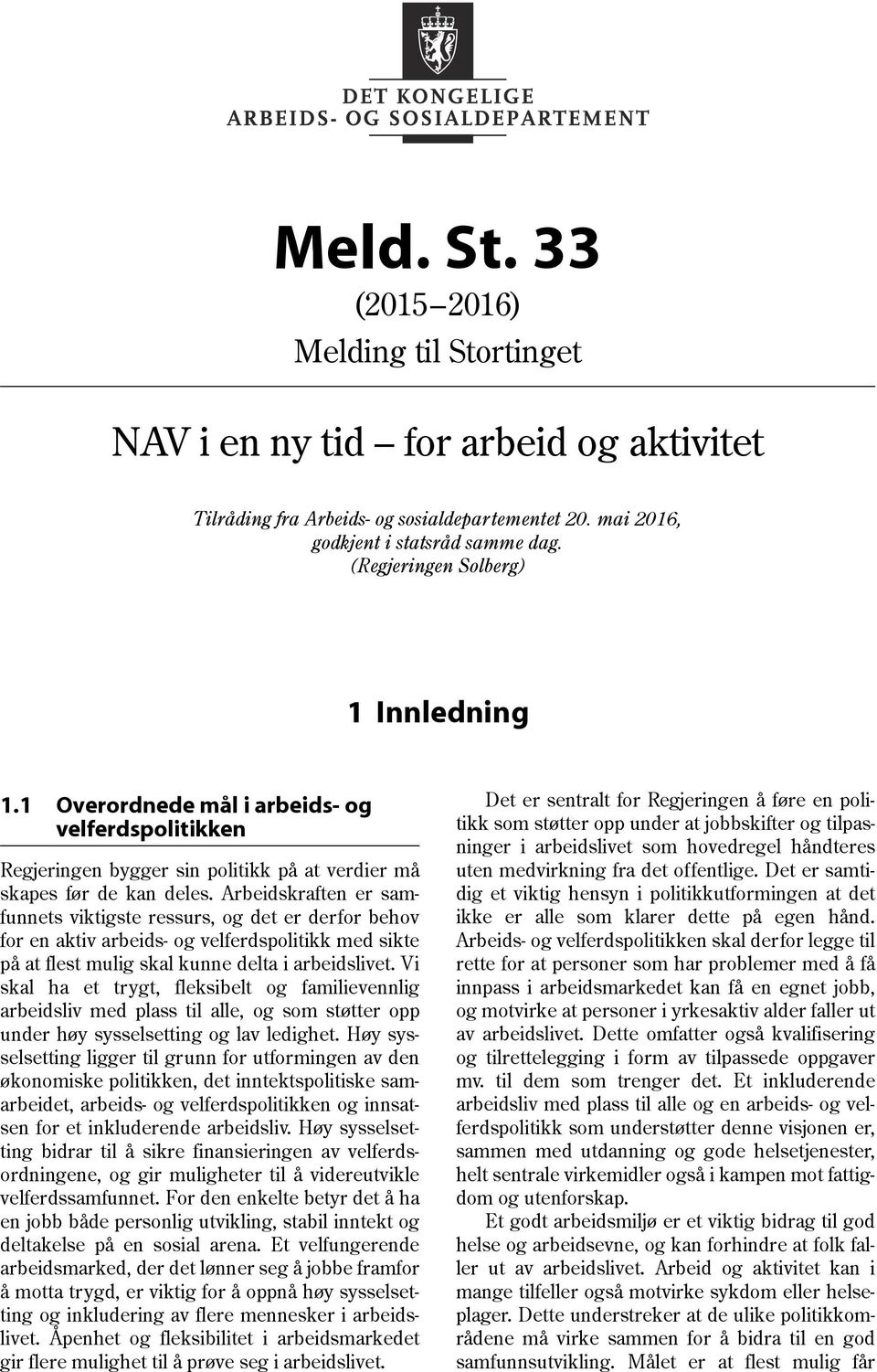 DET KONGELIGE
ARBEIDS- OG SOSIALDEPARTEMENT

Meld. St. 33
(2015–2016)
Melding til Stortinget

NAV i en ny tid – for arbeid og aktivitet

Tilråding fra Arbeids- og sosialdepartementet 20. mai 2016, godkjent i statsråd samme dag.
(Regjeringen Solberg)

1 Innledning

1.1 Overordnede mål i arbeids- og velferdspolitikken

Regjeringen bygger sin politikk på at verdier må skapes før de kan deles. Arbeidskraften er samfunnets viktigste ressurs, og det er derfor behov for en aktiv arbeids- og velferdspolitikk med sikte på at flest mulig skal kunne delta i arbeidslivet. Vi skal ha et trygt, fleksibelt og familievennlig arbeidsliv med plass til alle, og som støtter opp under høy sysselsetting og lav ledighet. Høy sysselsetting ligger til grunn for utformingen av den økonomiske politikken, det inntektspolitiske samarbeidet, arbeids- og velferdspolitikken og innsatsen for et inkluderende arbeidsliv. Høy sysselsetting bidrar til å sikre finansieringen av velferdsordningene, og gir muligheter til å videreutvikle velferdssamfunnet. For den enkelte betyr det å ha en jobb både personlig utvikling, stabil inntekt og deltakelse på en sosial arena. Et velfungerende arbeidsmarked, der det lønner seg å jobbe framfor å motta trygd, er viktig for å oppnå høy sysselsetting og inkludering av flere mennesker i arbeidslivet. Åpenhet og fleksibilitet i arbeidsmarkedet gir flere mulighet til å prøve seg i arbeidslivet.

Det er sentralt for Regjeringen å føre en politikk som støtter opp under at jobbskifter og tilpasninger i arbeidslivet som hovedregel håndteres uten medvirkning fra det offentlige. Det er samtidig et viktig hensyn i politikkutformingen at det ikke er alle som klarer dette på egen hånd. Arbeids- og velferdspolitikken skal derfor legge til rette for at personer som har problemer med å få innpass i arbeidsmarkedet kan få en egnet jobb, og motvirke at personer i yrkesaktiv alder faller ut av arbeidslivet. Dette omfatter også kvalifisering og tilrettelegging i form av tilpassede oppgaver mv. til dem som trenger det. Et inkluderende arbeidsliv med plass til alle og en arbeids- og velferdspolitikk som understøtter denne visjonen er, sammen med utdanning og gode helsetjenester, helt sentrale virkemidler også i kampen mot fattigdom og utenforskap.

Et godt arbeidsmiljø er et viktig bidrag til god helse og arbeidsevne, og kan forhindre at folk faller ut av arbeidslivet. Arbeid og aktivitet kan i mange tilfeller også motvirke sykdom eller helseplager. Dette understreker at de ulike politikkområdene må virke sammen for å bidra til en god samfunnsutvikling. Målet er at flest mulig får